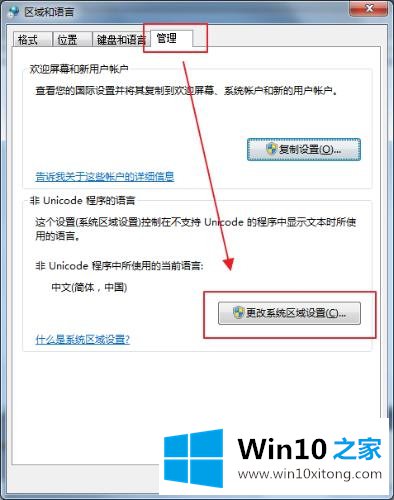 区域和语言

格式 位置 键盘和语言 管理

欢迎屏幕和新用户帐户

查看您的国际设置并将其复制到欢迎屏幕、系统帐户和新的用户帐户。

复制设置(O)...

告诉我关于这些帐户的详细信息

非 Unicode 程序的语言

这个设置(系统区域设置)控制在不支持 Unicode 的程序中显示文本时所使用的语言。

非 Unicode 程序中所使用的当前语言:

中文(简体，中国)

更改系统区域设置(C)...

什么是系统区域设置?

Win10 之家

www.win10xitong.com